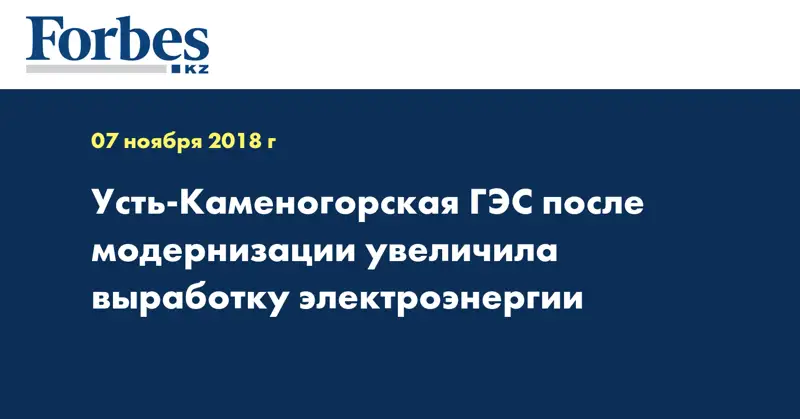 Forbes
KZ

07 ноября 2018 г

Усть-Каменогорская ГЭС после модернизации увеличила выработку электроэнергии